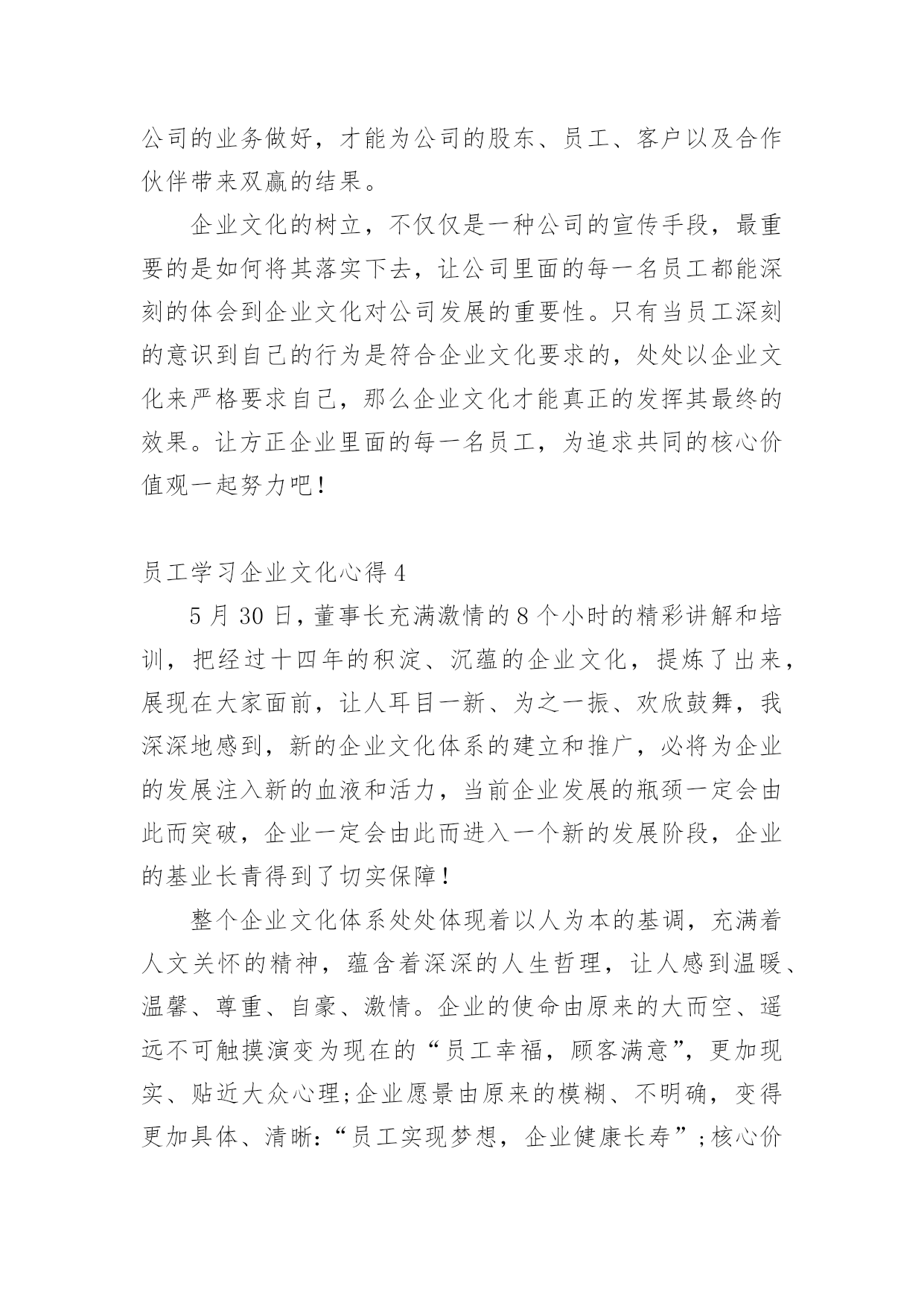 公司的业务做好，才能为公司的股东、员工、客户以及合作伙伴带来双赢的结果。

企业文化的树立，不仅仅是一种公司的宣传手段，最重要的是如何将其落实下去，让公司里面的每一名员工都能深刻的体会到企业文化对公司发展的重要性。只有当员工深刻的意识到自己的行为是符合企业文化要求的，处处以企业文化来严格要求自己，那么企业文化才能真正的发挥其最终的效果。让方正企业里面的每一名员工，为追求共同的核心价值观一起努力吧！

员工学习企业文化心得 4

5 月 30 日，董事长充满激情的 8 个小时的精彩讲解和培训，把经过十四年的积淀、沉蕴的企业文化，提炼了出来，展现在大家面前，让人耳目一新、为之一振、欢欣鼓舞，我深深地感到，新的企业文化体系的建立和推广，必将为企业的发展注入新的血液和活力，当前企业发展的瓶颈一定会由此而突破，企业一定会由此而进入一个新的发展阶段，企业的基业长青得到了切实保障！

整个企业文化体系处处体现着以人为本的基调，充满着人文关怀的精神，蕴含着深深的人生哲理，让人感到温暖、温馨、尊重、自豪、激情。企业的使命由原来的大而空、遥远不可触摸演变为现在的“员工幸福，顾客满意”，更加现实、贴近大众心理;企业愿景由原来的模糊、不明确，变得更加具体、清晰:“员工实现梦想，企业健康长寿”;核心价